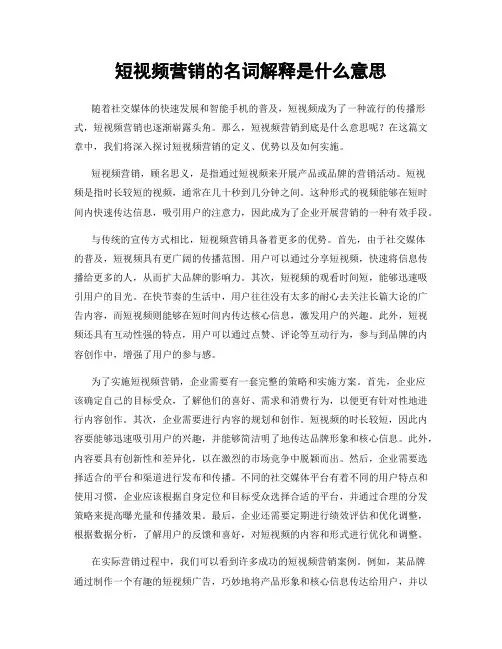 短视频营销的名词解释是什么意思

随着社交媒体的快速发展和智能手机的普及，短视频成为了一种流行的传播形式，短视频营销也逐渐崭露头角。那么，短视频营销到底是什么意思呢？在这篇文章中，我们将深入探讨短视频营销的定义、优势以及如何实施。

短视频营销，顾名思义，是指通过短视频来开展产品或品牌的营销活动。短视频是指时长较短的视频，通常在几十秒到几分钟之间。这种形式的视频能够在短时间内快速传达信息，吸引用户的注意力，因此成为了企业开展营销的一种有效手段。

与传统的宣传方式相比，短视频营销具备着更多的优势。首先，由于社交媒体的普及，短视频具有更广阔的传播范围。用户可以通过分享短视频，快速将信息传播给更多的人，从而扩大品牌的影响力。其次，短视频的观看时间短，能够迅速吸引用户的目光。在快节奏的生活中，用户往往没有太多的耐心去关注长篇大论的广告内容，而短视频则能够在短时间内传达核心信息，激发用户的兴趣。此外，短视频还具有互动性强的特点，用户可以通过点赞、评论等互动行为，参与到品牌的内容创作中，增强了用户的参与感。

为了实施短视频营销，企业需要有一套完整的策略和实施方案。首先，企业应该确定自己的目标受众，了解他们的喜好、需求和消费行为，以便更有针对性地进行内容创作。其次，企业需要进行内容的规划和创作。短视频的时长较短，因此内容要能够迅速吸引用户的兴趣，并能够简洁明了地传达品牌形象和核心信息。此外，内容要具有创新性和差异化，以在激烈的市场竞争中脱颖而出。然后，企业需要选择适合的平台和渠道进行发布和传播。不同的社交媒体平台有着不同的用户特点和使用习惯，企业应该根据自身定位和目标受众选择合适的平台，并通过合理的分发策略来提高曝光量和传播效果。最后，企业还需要定期进行绩效评估和优化调整，根据数据分析，了解用户的反馈和喜好，对短视频的内容和形式进行优化和调整。

在实际营销过程中，我们可以看到许多成功的短视频营销案例。例如，某品牌通过制作一个有趣的短视频广告，巧妙地将产品形象和核心信息传达给用户，并以